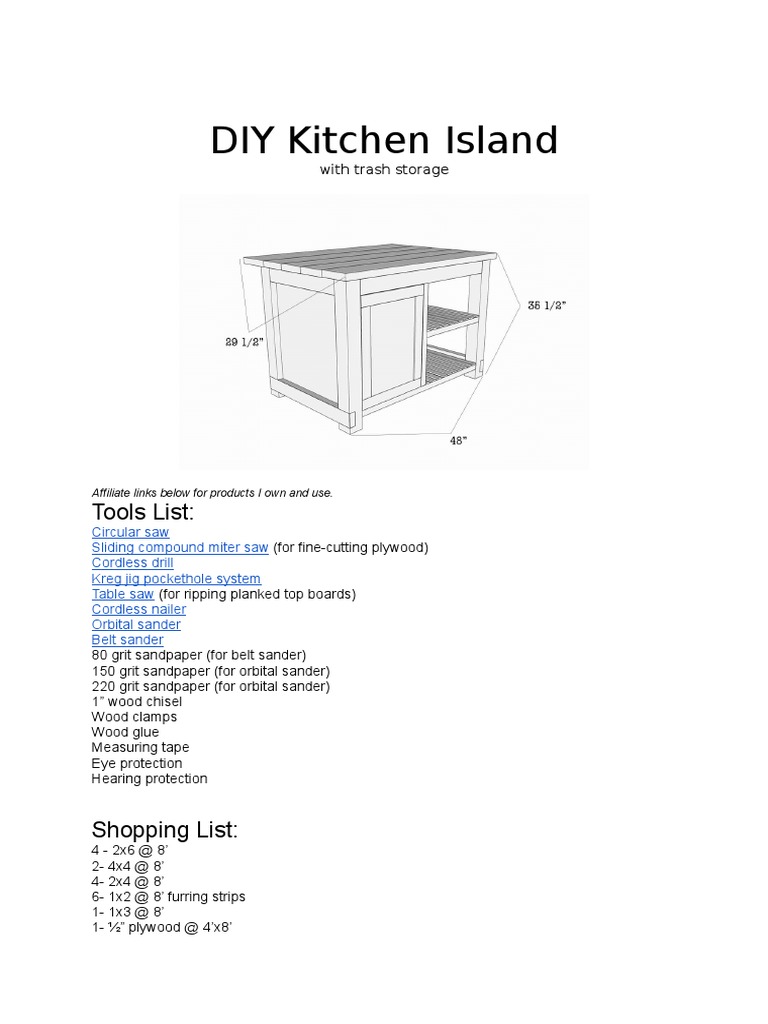 DIY Kitchen Island

with trash storage

29 1/2"

35 1/2"

48"

Affiliate links below for products I own and use.

Tools List:

Circular saw
Sliding compound miter saw (for fine-cutting plywood)
Cordless drill
Kreg jig pockethole system
Table saw (for ripping planked top boards)
Cordless nailer
Orbital sander
Belt sander
80 grit sandpaper (for belt sander)
150 grit sandpaper (for orbital sander)
220 grit sandpaper (for orbital sander)
1" wood chisel
Wood clamps
Wood glue
Measuring tape
Eye protection
Hearing protection

Shopping List:

4 - 2x6 @ 8'
2- 4x4 @ 8'
4- 2x4 @ 8'
6- 1x2 @ 8' furring strips
1- 1x3 @ 8'
1- ½" plywood @ 4'x8'